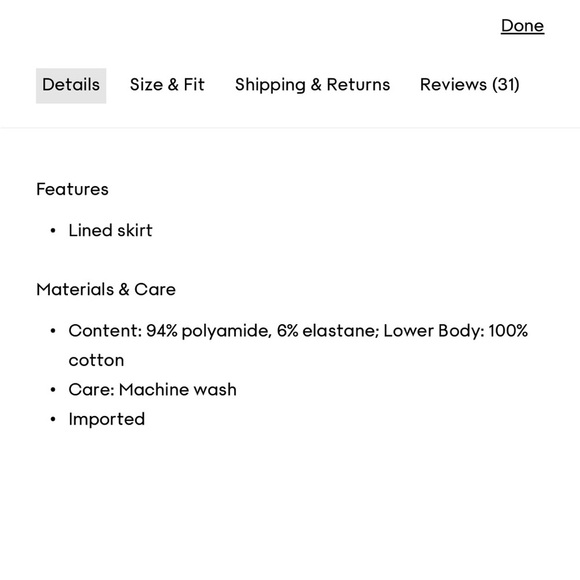 Done

Details Size & Fit Shipping & Returns Reviews (31)

Features

• Lined skirt

Materials & Care

• Content: 94% polyamide, 6% elastane; Lower Body: 100% cotton
• Care: Machine wash
• Imported